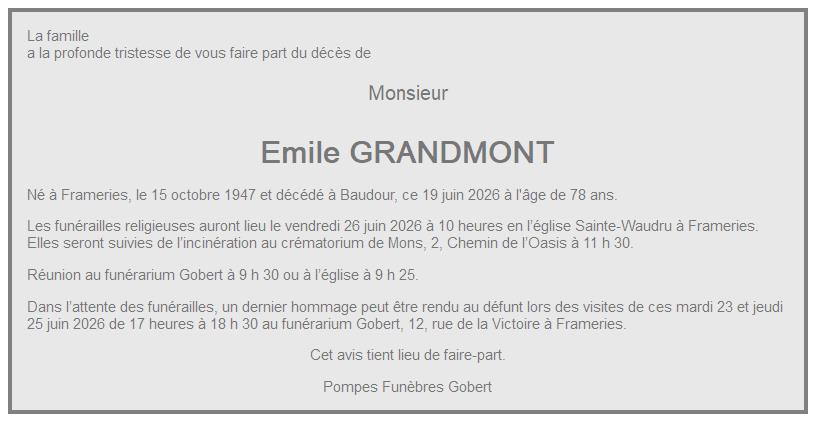 La famille
a la profonde tristesse de vous faire part du décès de

Monsieur

Emile GRANDMONT

Né à Frameries, le 15 octobre 1947 et décédé à Baudour, ce 19 juin 2026 à l'âge de 78 ans.

Les funérailles religieuses auront lieu le vendredi 26 juin 2026 à 10 heures en l'église Sainte-Waudru à Frameries. Elles seront suivies de l'incinération au crématorium de Mons, 2, Chemin de l'Oasis à 11 h 30.

Réunion au funérarium Gobert à 9 h 30 ou à l'église à 9 h 25.

Dans l'attente des funérailles, un dernier hommage peut être rendu au défunt lors des visites de ces mardi 23 et jeudi 25 juin 2026 de 17 heures à 18 h 30 au funérarium Gobert, 12, rue de la Victoire à Frameries.

Cet avis tient lieu de faire-part.

Pompes Funèbres Gobert